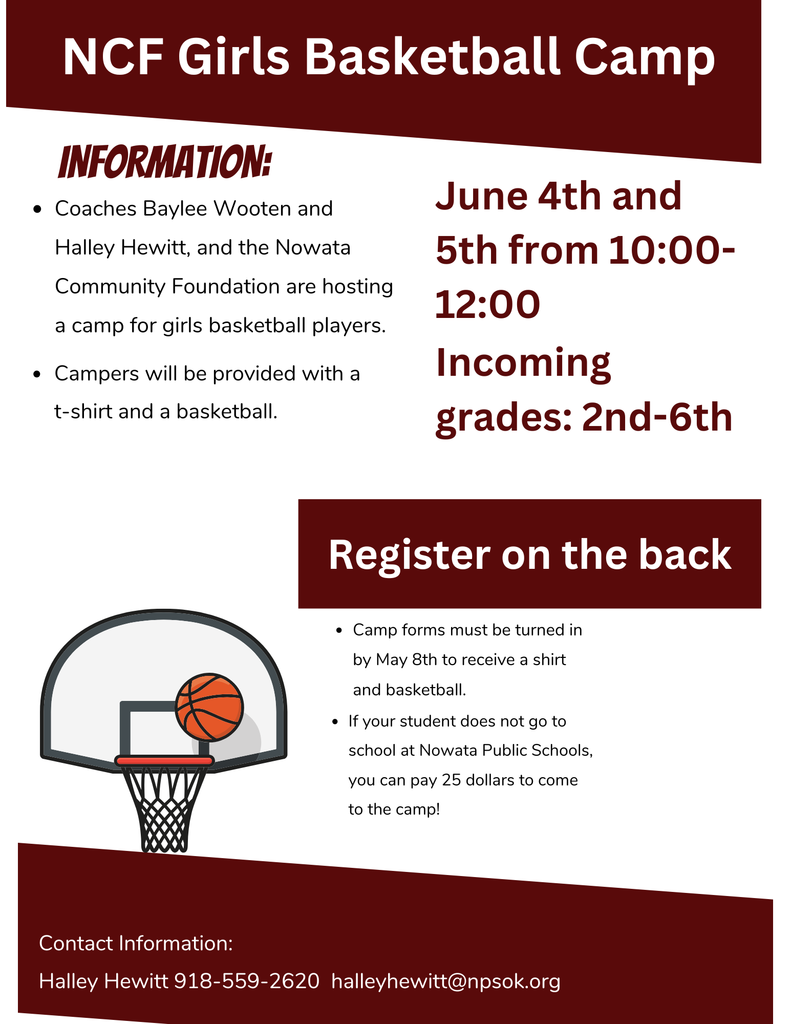 NCF Girls Basketball Camp

INFORMATION:

• Coaches Baylee Wooten and Halley Hewitt, and the Nowata Community Foundation are hosting a camp for girls basketball players.
• Campers will be provided with a t-shirt and a basketball.

June 4th and 5th from 10:00-12:00
Incoming grades: 2nd-6th

Register on the back

• Camp forms must be turned in by May 8th to receive a shirt and basketball.
• If your student does not go to school at Nowata Public Schools, you can pay 25 dollars to come to the camp!

Contact Information:
Halley Hewitt 918-559-2620 halleyhewitt@npsok.org